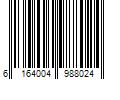 6 164004 988024